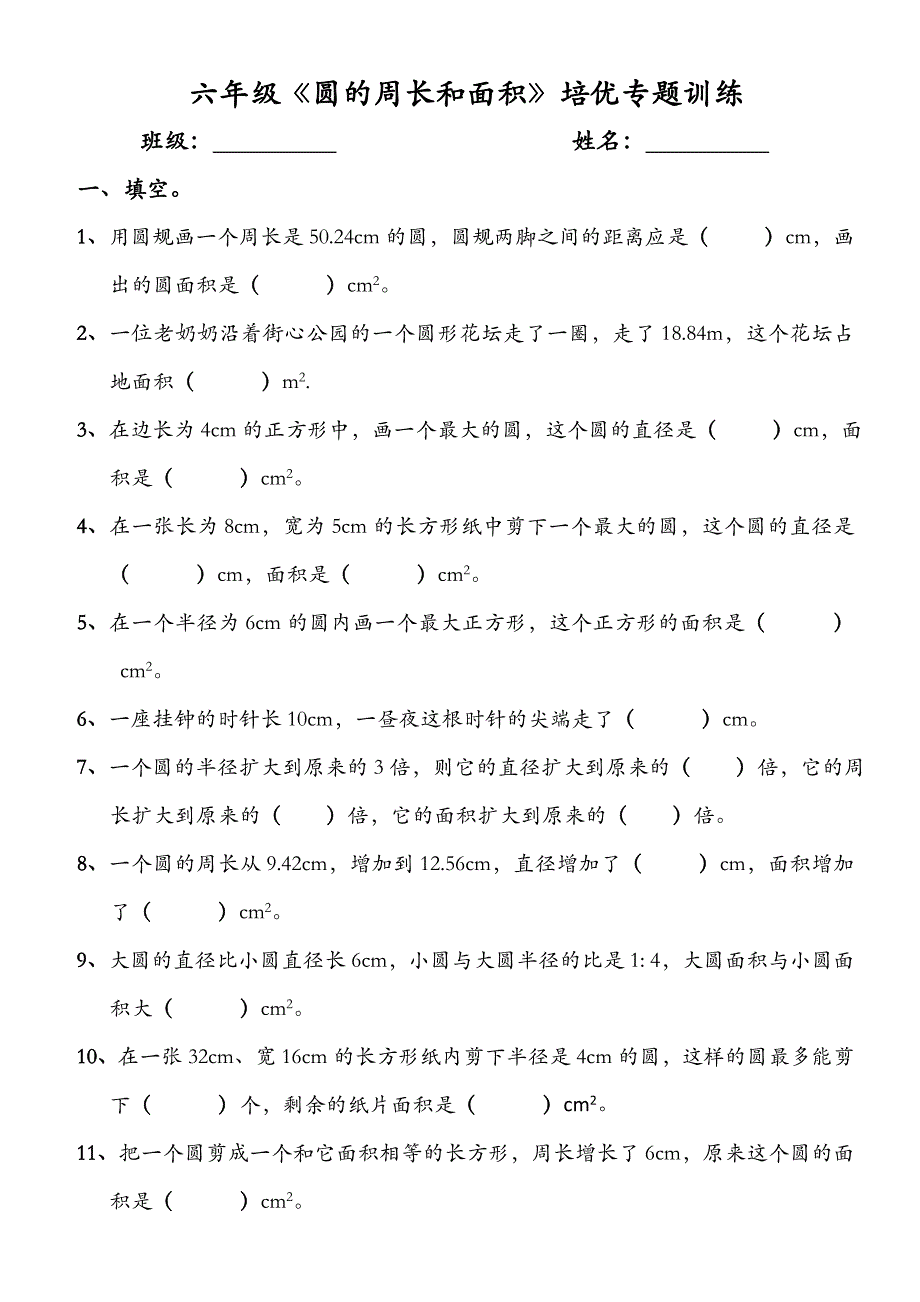 六年级《圆的周长和面积》培优专题训练

班级：__________ 姓名：__________

一、填空。

1、用圆规画一个周长是 50.24cm 的圆，圆规两脚之间的距离应是（ ）cm，画出的圆面积是（ ）$cm^2$。

2、一位老奶奶沿着街心公园的一个圆形花坛走了一圈，走了 18.84m，这个花坛占地面积（ ）$m^2$.

3、在边长为 4cm 的正方形中，画一个最大的圆，这个圆的直径是（ ）cm，面积是（ ）$cm^2$。

4、在一张长为 8cm，宽为 5cm 的长方形纸中剪下一个最大的圆，这个圆的直径是（ ）cm，面积是（ ）$cm^2$。

5、在一个半径为 6cm 的圆内画一个最大正方形，这个正方形的面积是（ ）$cm^2$。

6、一座挂钟的时针长 10cm，一昼夜这根时针的尖端走了（ ）cm。

7、一个圆的半径扩大到原来的 3 倍，则它的直径扩大到原来的（ ）倍，它的周长扩大到原来的（ ）倍，它的面积扩大到原来的（ ）倍。

8、一个圆的周长从 9.42cm，增加到 12.56cm，直径增加了（ ）cm，面积增加了（ ）$cm^2$。

9、大圆的直径比小圆直径长 6cm，小圆与大圆半径的比是 1: 4，大圆面积与小圆面积大（ ）$cm^2$。

10、在一张 32cm、宽 16cm 的长方形纸内剪下半径是 4cm 的圆，这样的圆最多能剪下（ ）个，剩余的纸片面积是（ ）$cm^2$。

11、把一个圆剪成一个和它面积相等的长方形，周长增长了 6cm，原来这个圆的面积是（ ）$cm^2$。